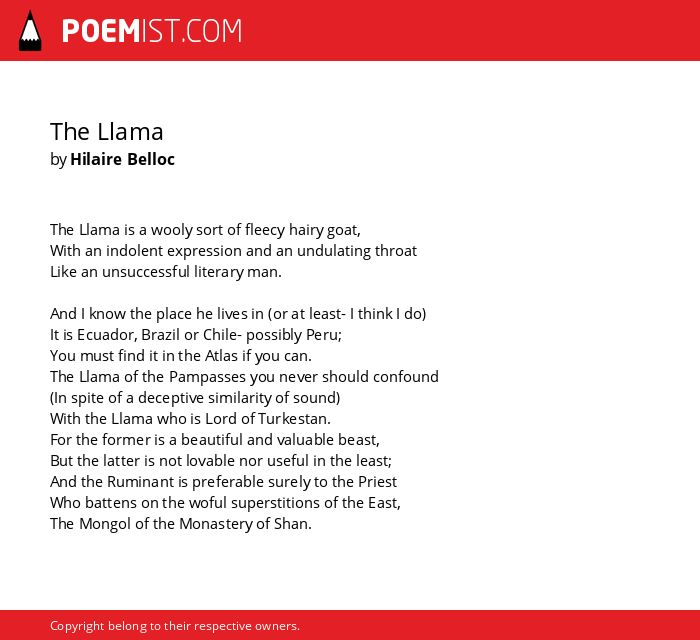 POEMIST.COM

The Llama
by Hilaire Belloc

The Llama is a wooly sort of fleecy hairy goat,
With an indolent expression and an undulating throat
Like an unsuccessful literary man.

And I know the place he lives in (or at least- I think I do)
It is Ecuador, Brazil or Chile- possibly Peru;
You must find it in the Atlas if you can.
The Llama of the Pampasses you never should confound
(In spite of a deceptive similarity of sound)
With the Llama who is Lord of Turkestan.
For the former is a beautiful and valuable beast,
But the latter is not lovable nor useful in the least;
And the Ruminant is preferable surely to the Priest
Who battens on the woful superstitions of the East,
The Mongol of the Monastery of Shan.

Copyright belong to their respective owners.